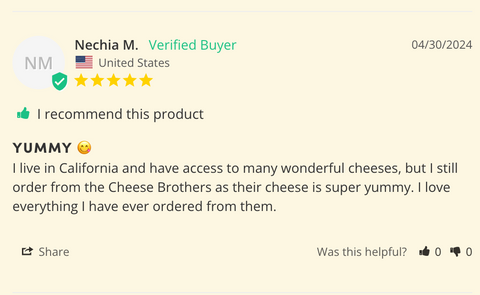 NM

Nechia M. Verified Buyer

04/30/2024

United States

I recommend this product

YUMMY 😋

I live in California and have access to many wonderful cheeses, but I still order from the Cheese Brothers as their cheese is super yummy. I love everything I have ever ordered from them.

Share

Was this helpful? 0 0